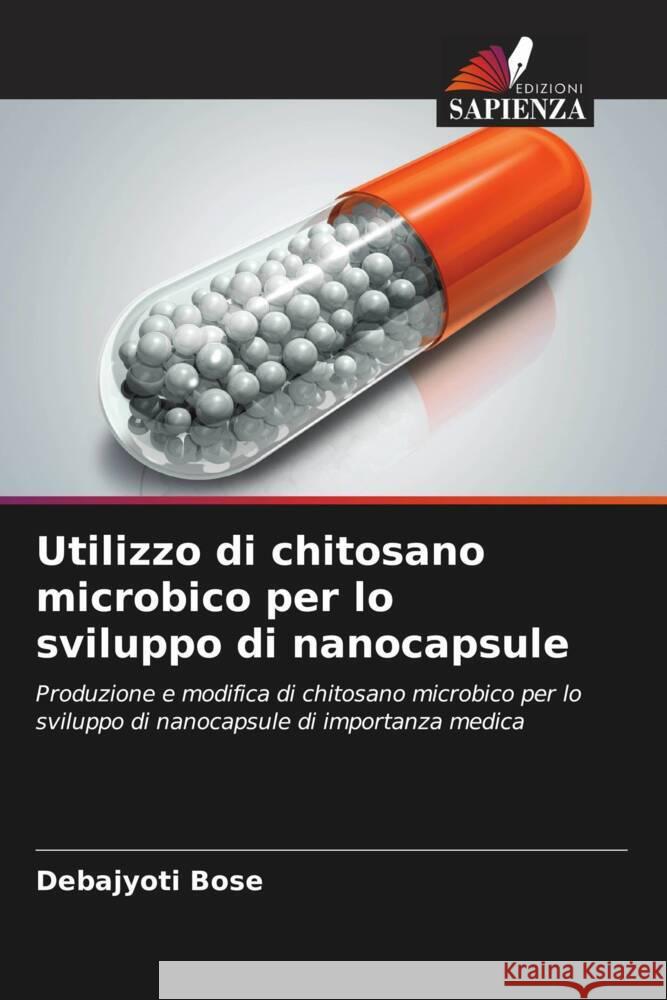 EDIZIONI
SAPIENZA

Utilizzo di chitosano microbico per lo sviluppo di nanocapsule

Produzione e modifica di chitosano microbico per lo sviluppo di nanocapsule di importanza medica

Debajyoti Bose